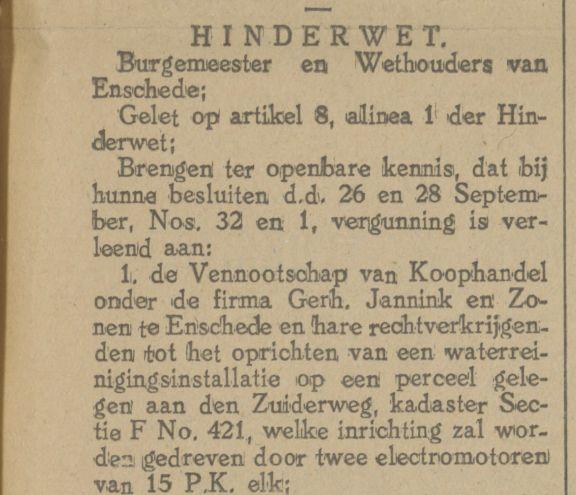 HINDERWET.

Burgemeester en Wethouders van Enschede;

Gelet op artikel 8, alinea 1 der Hinderwet;

Brengen ter openbare kennis, dat bij hunne besluiten d.d. 26 en 28 September, Nos. 32 en 1, vergunning is verleend aan:

1. de Vennootschap van Koophandel onder de firma Gerh. Jannink en Zonen te Enschede en hare rechtverkrijgenden tot het oprichten van een waterreinigingsinstallatie op een perceel gelegen aan den Zuiderweg, kadaster Sectie F No. 421, welke inrichting zal worden gedreven door twee electromotoren van 15 P.K. elk;